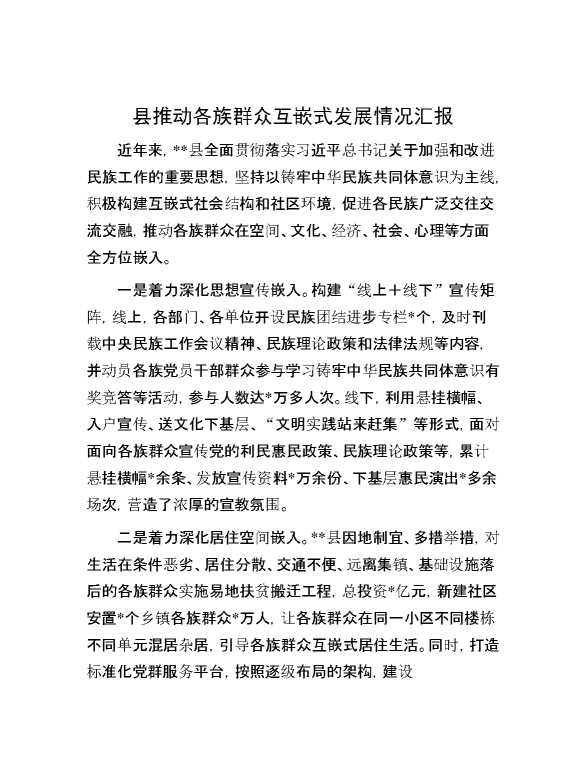 县推动各族群众互嵌式发展情况汇报

近年来，**县全面贯彻落实习近平总书记关于加强和改进民族工作的重要思想，坚持以铸牢中华民族共同体意识为主线，积极构建互嵌式社会结构和社区环境，促进各民族广泛交往交流交融，推动各族群众在空间、文化、经济、社会、心理等方面全方位嵌入。

一是着力深化思想宣传嵌入。构建“线上＋线下”宣传矩阵，线上，各部门、各单位开设民族团结进步专栏*个，及时刊载中央民族工作会议精神、民族理论政策和法律法规等内容，并动员各族党员干部群众参与学习铸牢中华民族共同体意识有奖竞答等活动，参与人数达*万多人次。线下，利用悬挂横幅、入户宣传、送文化下基层、“文明实践站来赶集”等形式，面对面向各族群众宣传党的利民惠民政策、民族理论政策等，累计悬挂横幅*余条、发放宣传资料*万余份、下基层惠民演出*多余场次，营造了浓厚的宣教氛围。

二是着力深化居住空间嵌入。**县因地制宜、多措举措，对生活在条件恶劣、居住分散、交通不便、远离集镇、基础设施落后的各族群众实施易地扶贫搬迁工程，总投资*亿元，新建社区安置*个乡镇各族群众*万人，让各族群众在同一小区不同楼栋不同单元混居杂居，引导各族群众互嵌式居住生活。同时，打造标准化党群服务平台，按照逐级布局的架构，建设